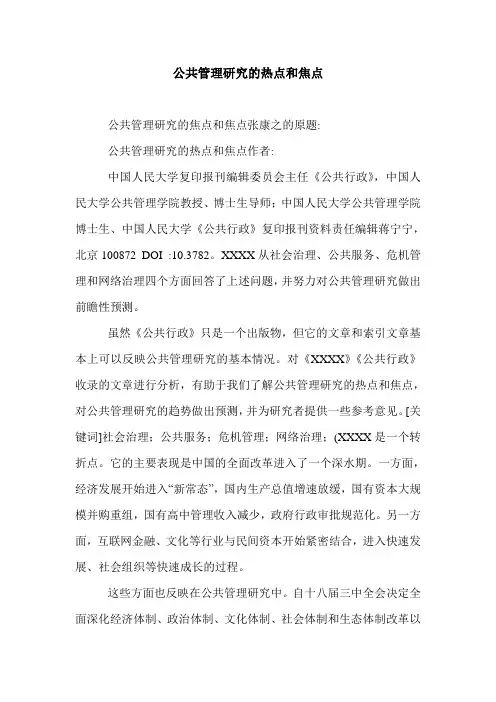 公共管理研究的热点和焦点

公共管理研究的焦点和焦点张康之的原题:

公共管理研究的热点和焦点作者:

中国人民大学复印报刊编辑委员会主任《公共行政》，中国人民大学公共管理学院教授、博士生导师；中国人民大学公共管理学院博士生、中国人民大学《公共行政》复印报刊资料责任编辑蒋宁宁，北京 100872 DOI :10.3782。XXXX 从社会治理、公共服务、危机管理和网络治理四个方面回答了上述问题，并努力对公共管理研究做出前瞻性预测。

虽然《公共行政》只是一个出版物，但它的文章和索引文章基本上可以反映公共管理研究的基本情况。对《XXXX》《公共行政》收录的文章进行分析，有助于我们了解公共管理研究的热点和焦点，对公共管理研究的趋势做出预测，并为研究者提供一些参考意见。[关键词]社会治理；公共服务；危机管理；网络治理；(XXXX 是一个转折点。它的主要表现是中国的全面改革进入了一个深水期。一方面，经济发展开始进入“新常态”，国内生产总值增速放缓，国有资本大规模并购重组，国有高中管理收入减少，政府行政审批规范化。另一方面，互联网金融、文化等行业与民间资本开始紧密结合，进入快速发展、社会组织等快速成长的过程。

这些方面也反映在公共管理研究中。自十八届三中全会决定全面深化经济体制、政治体制、文化体制、社会体制和生态体制改革以